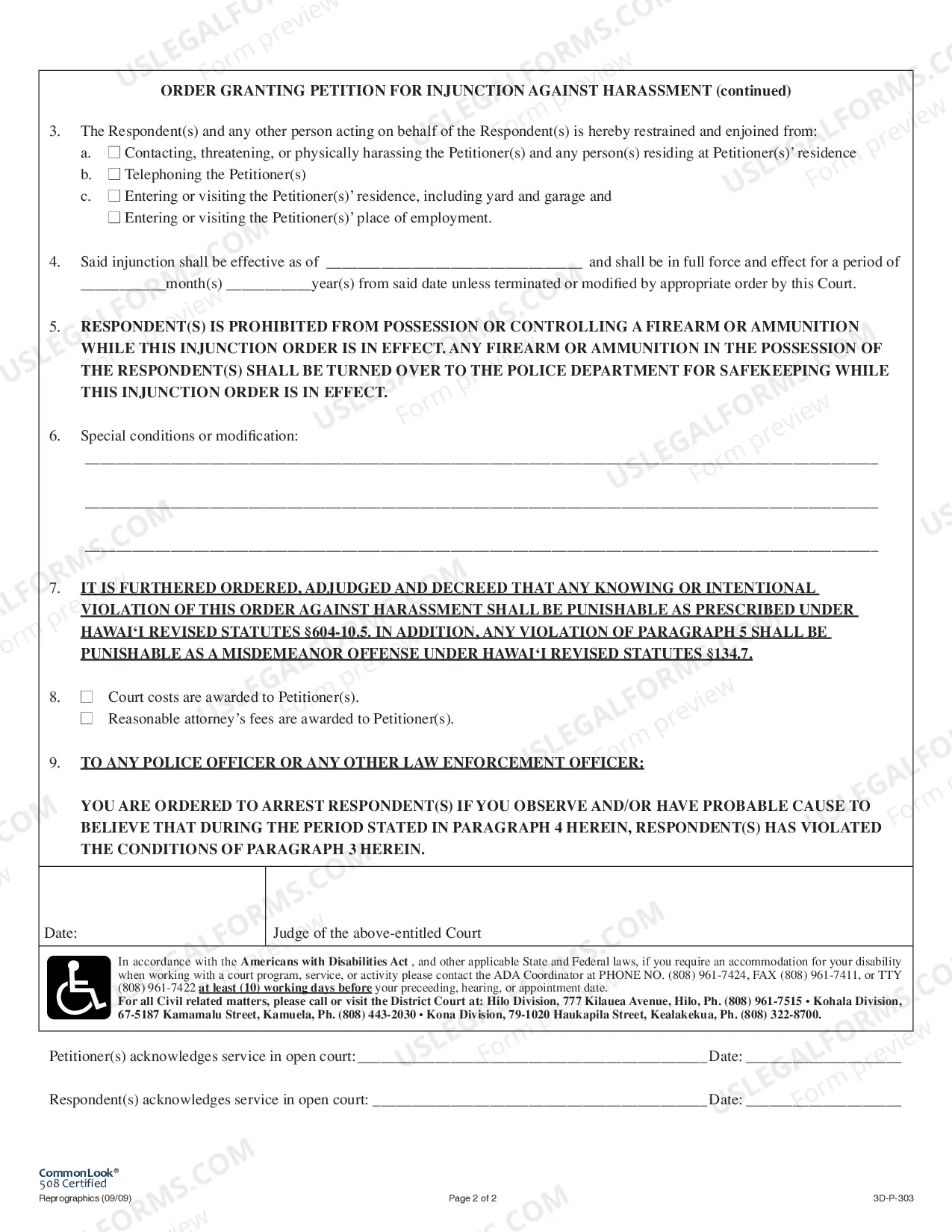 ORDER GRANTING PETITION FOR INJUNCTION AGAINST HARASSMENT (continued)

3. The Respondent(s) and any other person acting on behalf of the Respondent(s) is hereby restrained and enjoined from:
a. ☐ Contacting, threatening, or physically harassing the Petitioner(s) and any person(s) residing at Petitioner(s)' residence
b. ☐ Telephoning the Petitioner(s)
c. ☐ Entering or visiting the Petitioner(s)' residence, including yard and garage and
☐ Entering or visiting the Petitioner(s)' place of employment.

4. Said injunction shall be effective as of ____ and shall be in full force and effect for a period of ____month(s) ____year(s) from said date unless terminated or modified by appropriate order by this Court.

5. RESPONDENT(S) IS PROHIBITED FROM POSSESSION OR CONTROLLING A FIREARM OR AMMUNITION WHILE THIS INJUNCTION ORDER IS IN EFFECT. ANY FIREARM OR AMMUNITION IN THE POSSESSION OF THE RESPONDENT(S) SHALL BE TURNED OVER TO THE POLICE DEPARTMENT FOR SAFEKEEPING WHILE THIS INJUNCTION ORDER IS IN EFFECT.

6. Special conditions or modification:
____
____
____

7. IT IS FURTHERED ORDERED, ADJUDGED AND DECREED THAT ANY KNOWING OR INTENTIONAL VIOLATION OF THIS ORDER AGAINST HARASSMENT SHALL BE PUNISHABLE AS PRESCRIBED UNDER HAWAI'I REVISED STATUTES §604-10.5. IN ADDITION, ANY VIOLATION OF PARAGRAPH 5 SHALL BE PUNISHABLE AS A MISDEMEANOR OFFENSE UNDER HAWAI'I REVISED STATUTES §134.7.

8. ☐ Court costs are awarded to Petitioner(s).
☐ Reasonable attorney's fees are awarded to Petitioner(s).

9. TO ANY POLICE OFFICER OR ANY OTHER LAW ENFORCEMENT OFFICER:

YOU ARE ORDERED TO ARREST RESPONDENT(S) IF YOU OBSERVE AND/OR HAVE PROBABLE CAUSE TO BELIEVE THAT DURING THE PERIOD STATED IN PARAGRAPH 4 HEREIN, RESPONDENT(S) HAS VIOLATED THE CONDITIONS OF PARAGRAPH 3 HEREIN.

Date:
Judge of the above-entitled Court

In accordance with the Americans with Disabilities Act , and other applicable State and Federal laws, if you require an accommodation for your disability when working with a court program, service, or activity please contact the ADA Coordinator at PHONE NO. (808) 961-7424, FAX (808) 961-7411, or TTY (808) 961-7422 at least (10) working days before your preceeding, hearing, or appointment date.
For all Civil related matters, please call or visit the District Court at: Hilo Division, 777 Kilauea Avenue, Hilo, Ph. (808) 961-7515 • Kohala Division, 67-5187 Kamamalu Street, Kamuela, Ph. (808) 443-2030 • Kona Division, 79-1020 Haukapila Street, Kealakekua, Ph. (808) 322-8700.

Petitioner(s) acknowledges service in open court: ____ Date: ____

Respondent(s) acknowledges service in open court: ____ Date: ____

CommonLook®
508 Certified
Reprographics (09/09)
Page 2 of 2
3D-P-303

USLEGALFORMS.COM Form preview